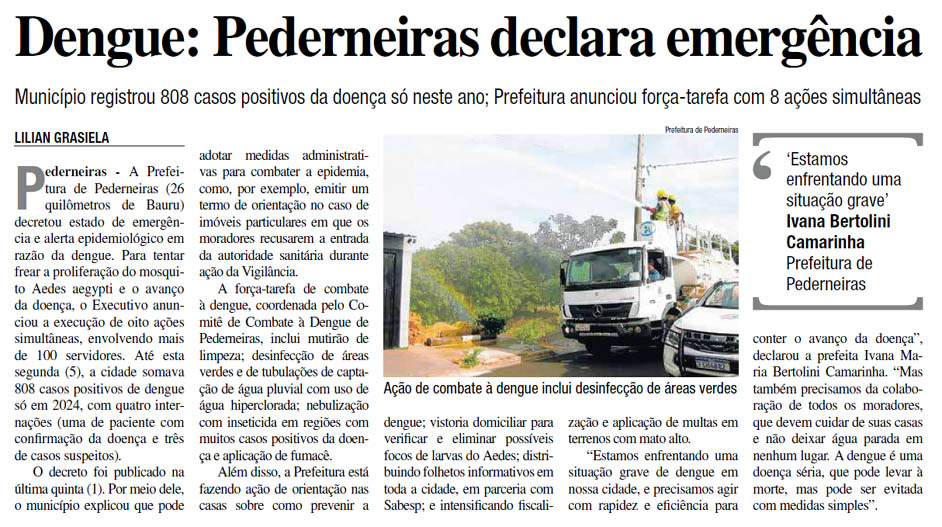 Dengue: Pederneiras declara emergência

Município registrou 808 casos positivos da doença só neste ano; Prefeitura anunciou força-tarefa com 8 ações simultâneas

LILIAN GRASIELA

Pederneiras - A Prefeitura de Pederneiras (26 quilômetros de Bauru) decretou estado de emergência e alerta epidemiológico em razão da dengue. Para tentar frear a proliferação do mosquito Aedes aegypti e o avanço da doença, o Executivo anunciou a execução de oito ações simultâneas, envolvendo mais de 100 servidores. Até esta segunda (5), a cidade somava 808 casos positivos de dengue só em 2024, com quatro internações (uma de paciente com confirmação da doença e três de casos suspeitos).

O decreto foi publicado na última quinta (1). Por meio dele, o município explicou que pode adotar medidas administrativas para combater a epidemia, como, por exemplo, emitir um termo de orientação no caso de imóveis particulares em que os moradores recusarem a entrada da autoridade sanitária durante ação da Vigilância.

A força-tarefa de combate à dengue, coordenada pelo Comitê de Combate à Dengue de Pederneiras, inclui mutirão de limpeza; desinfecção de áreas verdes e de tubulações de captação de água pluvial com uso de água hiperclorada; nebulização com inseticida em regiões com muitos casos positivos da doença e aplicação de fumacê.

Além disso, a Prefeitura está fazendo ação de orientação nas casas sobre como prevenir a dengue; vistoria domiciliar para verificar e eliminar possíveis focos de larvas do Aedes; distribuindo folhetos informativos em toda a cidade, em parceria com Sabesp; e intensificando fiscalização e aplicação de multas em terrenos com mato alto.

"Estamos enfrentando uma situação grave de dengue em nossa cidade, e precisamos agir com rapidez e eficiência para conter o avanço da doença", declarou a prefeita Ivana Maria Bertolini Camarinha. "Mas também precisamos da colaboração de todos os moradores, que devem cuidar de suas casas e não deixar água parada em nenhum lugar. A dengue é uma doença séria, que pode levar à morte, mas pode ser evitada com medidas simples".

Prefeitura de Pederneiras

Ação de combate à dengue inclui desinfecção de áreas verdes

'Estamos enfrentando uma situação grave'
Ivana Bertolini Camarinha
Prefeitura de Pederneiras